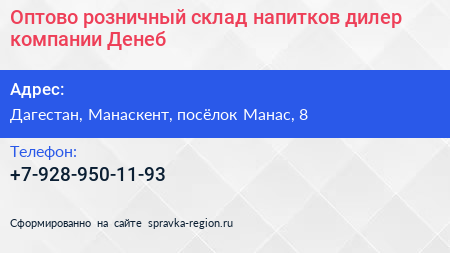 Оптово розничный склад напитков дилер компании Денеб

Адрес:
Дагестан, Манаскент, посёлок Манас, 8

Телефон:
+7-928-950-11-93

Сформированно на сайте spravka-region.ru